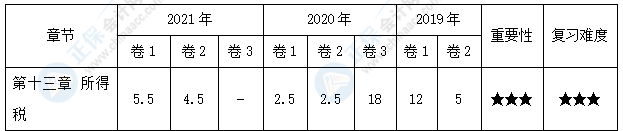 | 章节 | 2021 年 | | | 2020 年 | | | 2019 年 | | 重要性 | 复习难度 |
|---|---|---|---|---|---|---|---|---|---|---|
| | 卷 1 | 卷 2 | 卷 3 | 卷 1 | 卷 2 | 卷 3 | 卷 1 | 卷 2 | | |
| 第十三章 所得税 | 5.5 | 4.5 | - | 2.5 | 2.5 | 18 | 12 | 5 | ★★★ | ★★★ |